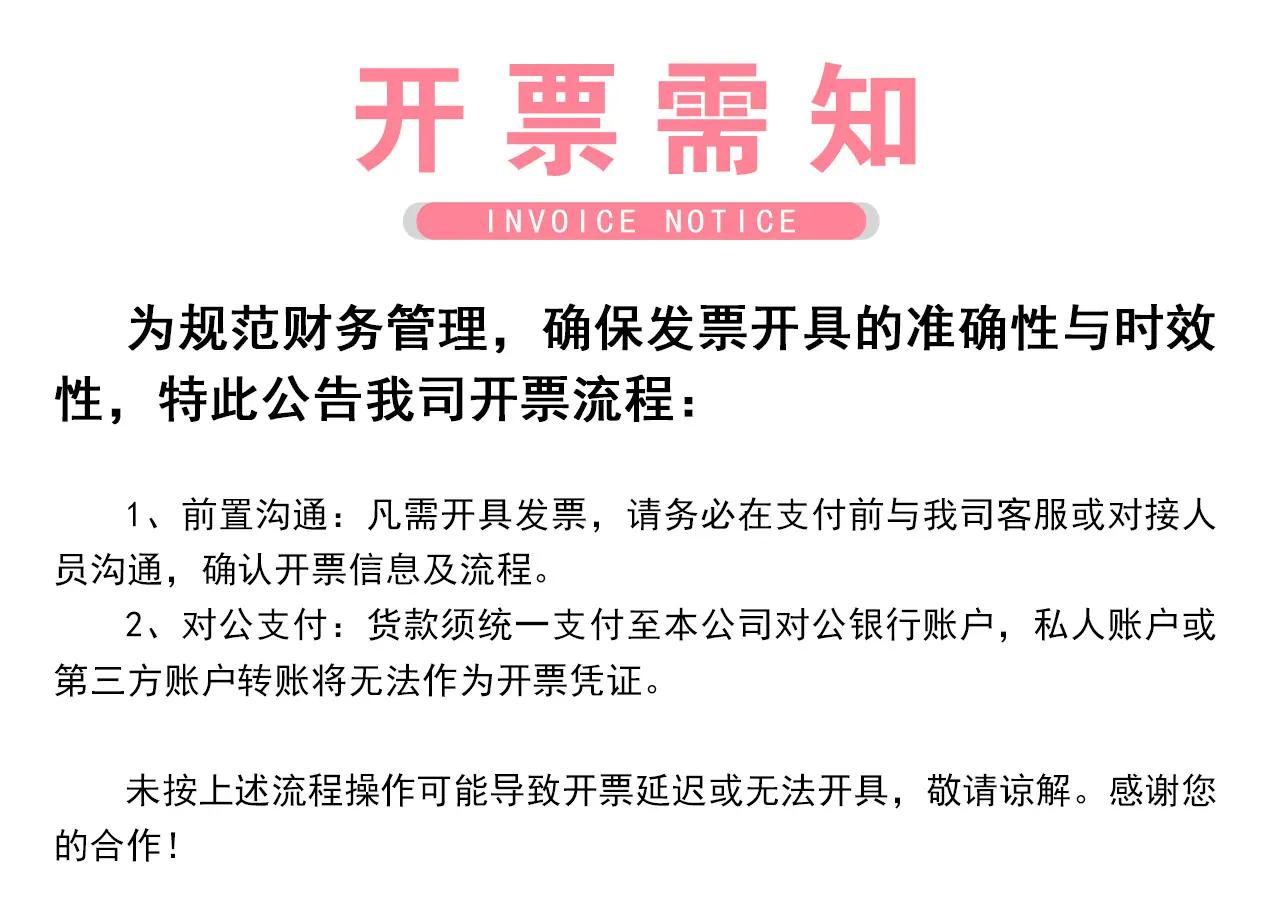 开票需知

INVOICE NOTICE

为规范财务管理，确保发票开具的准确性与时效性，特此公告我司开票流程：

1、前置沟通：凡需开具发票，请务必在支付前与我司客服或对接人员沟通，确认开票信息及流程。

2、对公支付：货款须统一支付至本公司对公银行账户，私人账户或第三方账户转账将无法作为开票凭证。

未按上述流程操作可能导致开票延迟或无法开具，敬请谅解。感谢您的合作！